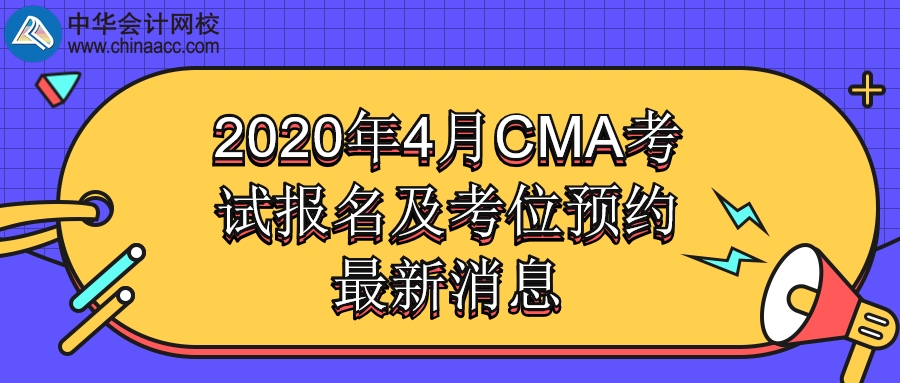 中华会计网校
www.chinaacc.com

2020年4月CMA考试报名及考位预约最新消息